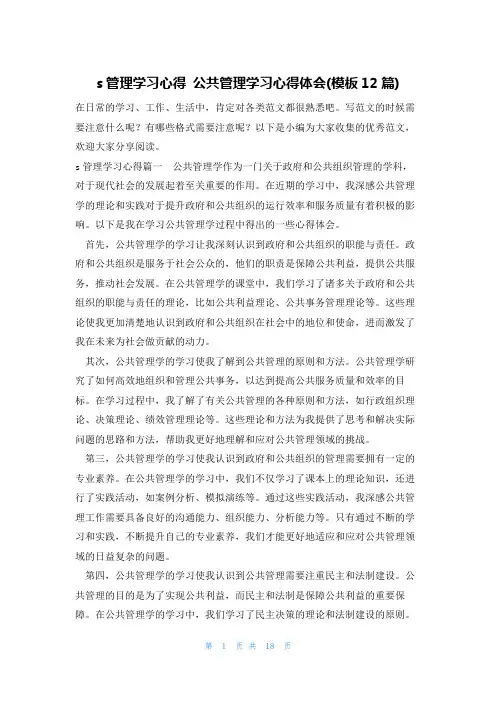 s 管理学习心得 公共管理学习心得体会(模板 12 篇)

在日常的学习、工作、生活中，肯定对各类范文都很熟悉吧。写范文的时候需要注意什么呢？有哪些格式需要注意呢？以下是小编为大家收集的优秀范文，欢迎大家分享阅读。

s 管理学习心得篇一 公共管理学作为一门关于政府和公共组织管理的学科，对于现代社会的发展起着至关重要的作用。在近期的学习中，我深感公共管理学的理论和实践对于提升政府和公共组织的运行效率和服务质量有着积极的影响。以下是我在学习公共管理学过程中得出的一些心得体会。

首先，公共管理学的学习让我深刻认识到政府和公共组织的职能与责任。政府和公共组织是服务于社会公众的，他们的职责是保障公共利益，提供公共服务，推动社会发展。在公共管理学的课堂中，我们学习了诸多关于政府和公共组织的职能与责任的理论，比如公共利益理论、公共事务管理理论等。这些理论使我更加清楚地认识到政府和公共组织在社会中的地位和使命，进而激发了我在未来为社会做贡献的动力。

其次，公共管理学的学习使我了解到公共管理的原则和方法。公共管理学研究了如何高效地组织和管理公共事务，以达到提高公共服务质量和效率的目标。在学习过程中，我了解了有关公共管理的各种原则和方法，如行政组织理论、决策理论、绩效管理理论等。这些理论和方法为我提供了思考和解决实际问题的思路和方法，帮助我更好地理解和应对公共管理领域的挑战。

第三，公共管理学的学习使我认识到政府和公共组织的管理需要拥有一定的专业素养。在公共管理学的学习中，我们不仅学习了课本上的理论知识，还进行了实践活动，如案例分析、模拟演练等。通过这些实践活动，我深感公共管理工作需要具备良好的沟通能力、组织能力、分析能力等。只有通过不断的学习和实践，不断提升自己的专业素养，我们才能更好地适应和应对公共管理领域的日益复杂的问题。

第四，公共管理学的学习使我认识到公共管理需要注重民主和法制建设。公共管理的目的是为了实现公共利益，而民主和法制是保障公共利益的重要保障。在公共管理学的学习中，我们学习了民主决策的理论和法制建设的原则。

第 1 页 共 18 页